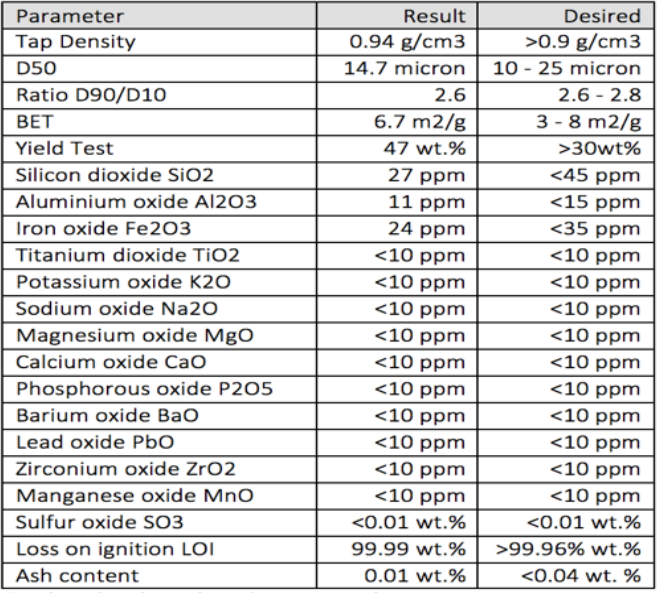 | Parameter | Result | Desired |
|---|---|---|
| Tap Density | 0.94 g/cm3 | >0.9 g/cm3 |
| D50 | 14.7 micron | 10 - 25 micron |
| Ratio D90/D10 | 2.6 | 2.6 - 2.8 |
| BET | 6.7 m2/g | 3 - 8 m2/g |
| Yield Test | 47 wt.% | >30wt% |
| Silicon dioxide SiO2 | 27 ppm | <45 ppm |
| Aluminium oxide Al2O3 | 11 ppm | <15 ppm |
| Iron oxide Fe2O3 | 24 ppm | <35 ppm |
| Titanium dioxide TiO2 | <10 ppm | <10 ppm |
| Potassium oxide K2O | <10 ppm | <10 ppm |
| Sodium oxide Na2O | <10 ppm | <10 ppm |
| Magnesium oxide MgO | <10 ppm | <10 ppm |
| Calcium oxide CaO | <10 ppm | <10 ppm |
| Phosphorous oxide P2O5 | <10 ppm | <10 ppm |
| Barium oxide BaO | <10 ppm | <10 ppm |
| Lead oxide PbO | <10 ppm | <10 ppm |
| Zirconium oxide ZrO2 | <10 ppm | <10 ppm |
| Manganese oxide MnO | <10 ppm | <10 ppm |
| Sulfur oxide SO3 | <0.01 wt.% | <0.01 wt.% |
| Loss on ignition LOI | 99.99 wt.% | >99.96% wt.% |
| Ash content | 0.01 wt.% | <0.04 wt. % |